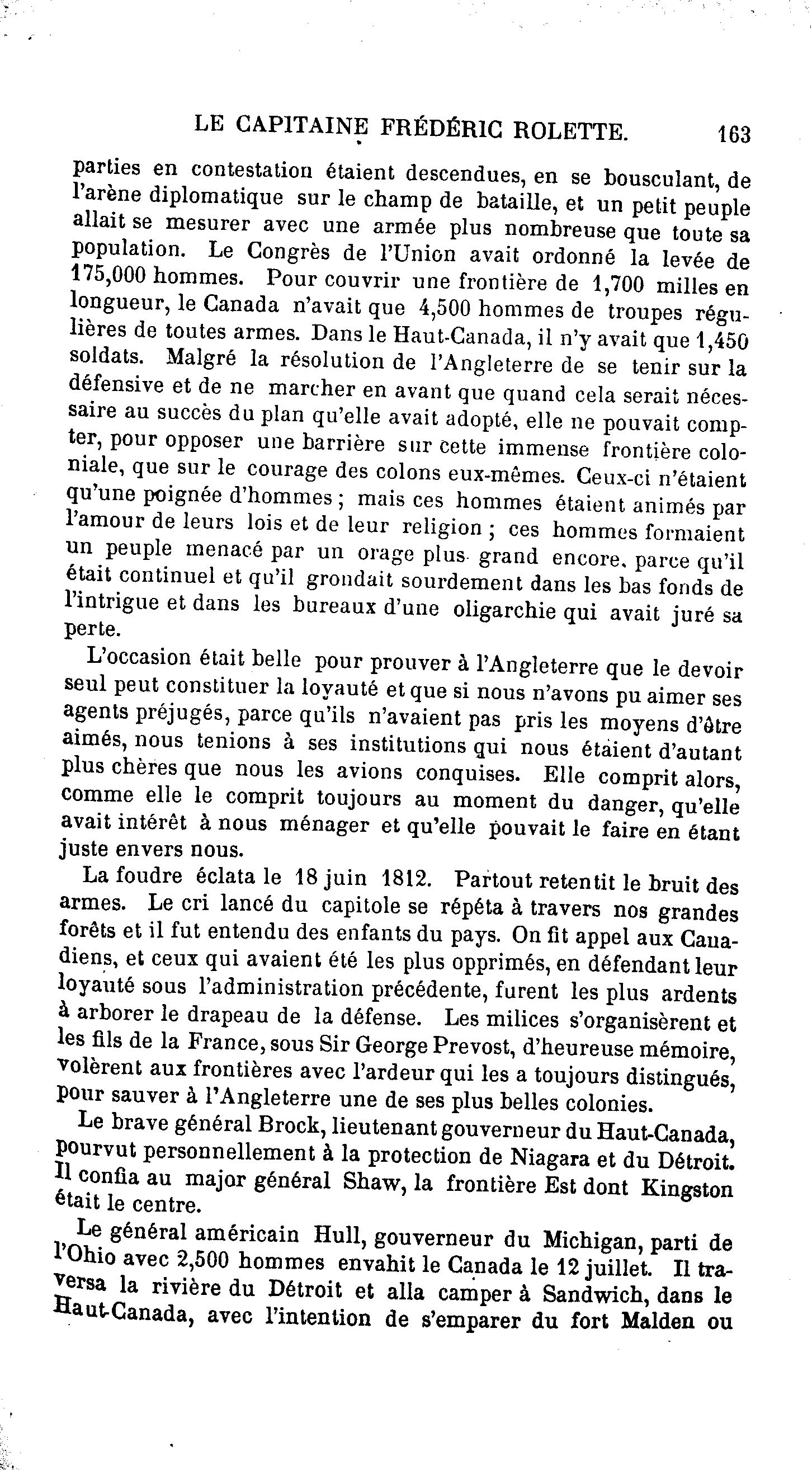 LE CAPITAINE FRÉDÉRIC ROLETTE. 163

parties en contestation étaient descendues, en se bousculant, de l'arène diplomatique sur le champ de bataille, et un petit peuple allait se mesurer avec une armée plus nombreuse que toute sa population. Le Congrès de l'Union avait ordonné la levée de 175,000 hommes. Pour couvrir une frontière de 1,700 milles en longueur, le Canada n'avait que 4,500 hommes de troupes régulières de toutes armes. Dans le Haut-Canada, il n'y avait que 1,450 soldats. Malgré la résolution de l'Angleterre de se tenir sur la défensive et de ne marcher en avant que quand cela serait nécessaire au succès du plan qu'elle avait adopté, elle ne pouvait compter, pour opposer une barrière sur cette immense frontière coloniale, que sur le courage des colons eux-mêmes. Ceux-ci n'étaient qu'une poignée d'hommes ; mais ces hommes étaient animés par l'amour de leurs lois et de leur religion ; ces hommes formaient un peuple menacé par un orage plus grand encore, parce qu'il était continuel et qu'il grondait sourdement dans les bas fonds de l'intrigue et dans les bureaux d'une oligarchie qui avait juré sa perte.

L'occasion était belle pour prouver à l'Angleterre que le devoir seul peut constituer la loyauté et que si nous n'avons pu aimer ses agents préjugés, parce qu'ils n'avaient pas pris les moyens d'être aimés, nous tenions à ses institutions qui nous étaient d'autant plus chères que nous les avions conquises. Elle comprit alors, comme elle le comprit toujours au moment du danger, qu'elle avait intérêt à nous ménager et qu'elle pouvait le faire en étant juste envers nous.

La foudre éclata le 18 juin 1812. Partout retentit le bruit des armes. Le cri lancé du capitole se répéta à travers nos grandes forêts et il fut entendu des enfants du pays. On fit appel aux Canadiens, et ceux qui avaient été les plus opprimés, en défendant leur loyauté sous l'administration précédente, furent les plus ardents à arborer le drapeau de la défense. Les milices s'organisèrent et les fils de la France, sous Sir George Prevost, d'heureuse mémoire, volèrent aux frontières avec l'ardeur qui les a toujours distingués, pour sauver à l'Angleterre une de ses plus belles colonies.

Le brave général Brock, lieutenant gouverneur du Haut-Canada, pourvut personnellement à la protection de Niagara et du Détroit. Il confia au major général Shaw, la frontière Est dont Kingston était le centre.

Le général américain Hull, gouverneur du Michigan, parti de l'Ohio avec 2,500 hommes envahit le Canada le 12 juillet. Il traversa la rivière du Détroit et alla camper à Sandwich, dans le Haut-Canada, avec l'intention de s'emparer du fort Malden ou